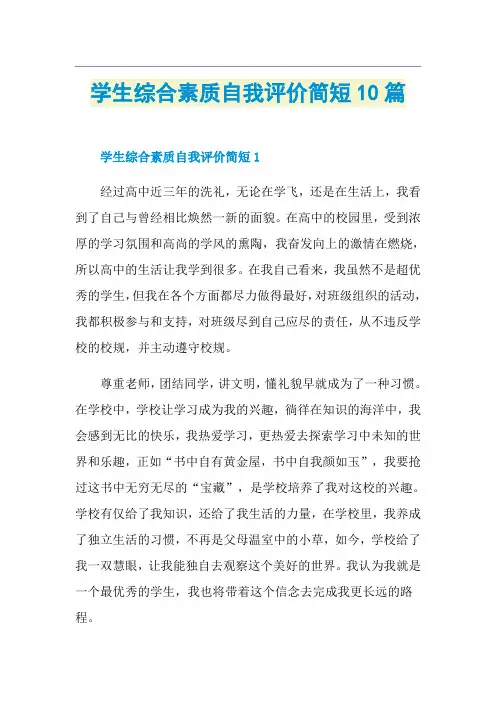 学生综合素质自我评价简短10篇

学生综合素质自我评价简短1

经过高中近三年的洗礼，无论在学飞，还是在生活上，我看到了自己与曾经相比焕然一新的面貌。在高中的校园里，受到浓厚的学习氛围和高尚的学风的熏陶，我奋发向上的激情在燃烧，所以高中的生活让我学到很多。在我自己看来，我虽然不是超优秀的学生，但我在各个方面都尽力做得最好，对班级组织的活动，我都积极参与和支持，对班级尽到自己应尽的责任，从不违反学校的校规，并主动遵守校规。

尊重老师，团结同学，讲文明，懂礼貌早就成为了一种习惯。在学校中，学校让学习成为我的兴趣，徜徉在知识的海洋中，我会感到无比的快乐，我热爱学习，更热爱去探索学习中未知的世界和乐趣，正如“书中自有黄金屋，书中自我颜如玉”，我要抢过这书中无穷无尽的“宝藏”，是学校培养了我对这校的兴趣。学校有仅给了我知识，还给了我生活的力量，在学校里，我养成了独立生活的习惯，不再是父母温室中的小草，如今，学校给了我一双慧眼，让我能独自去观察这个美好的世界。我认为我就是一个最优秀的学生，我也将带着这个信念去完成我更长远的路程。